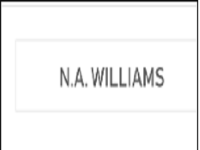 N.A. WILLIAMS